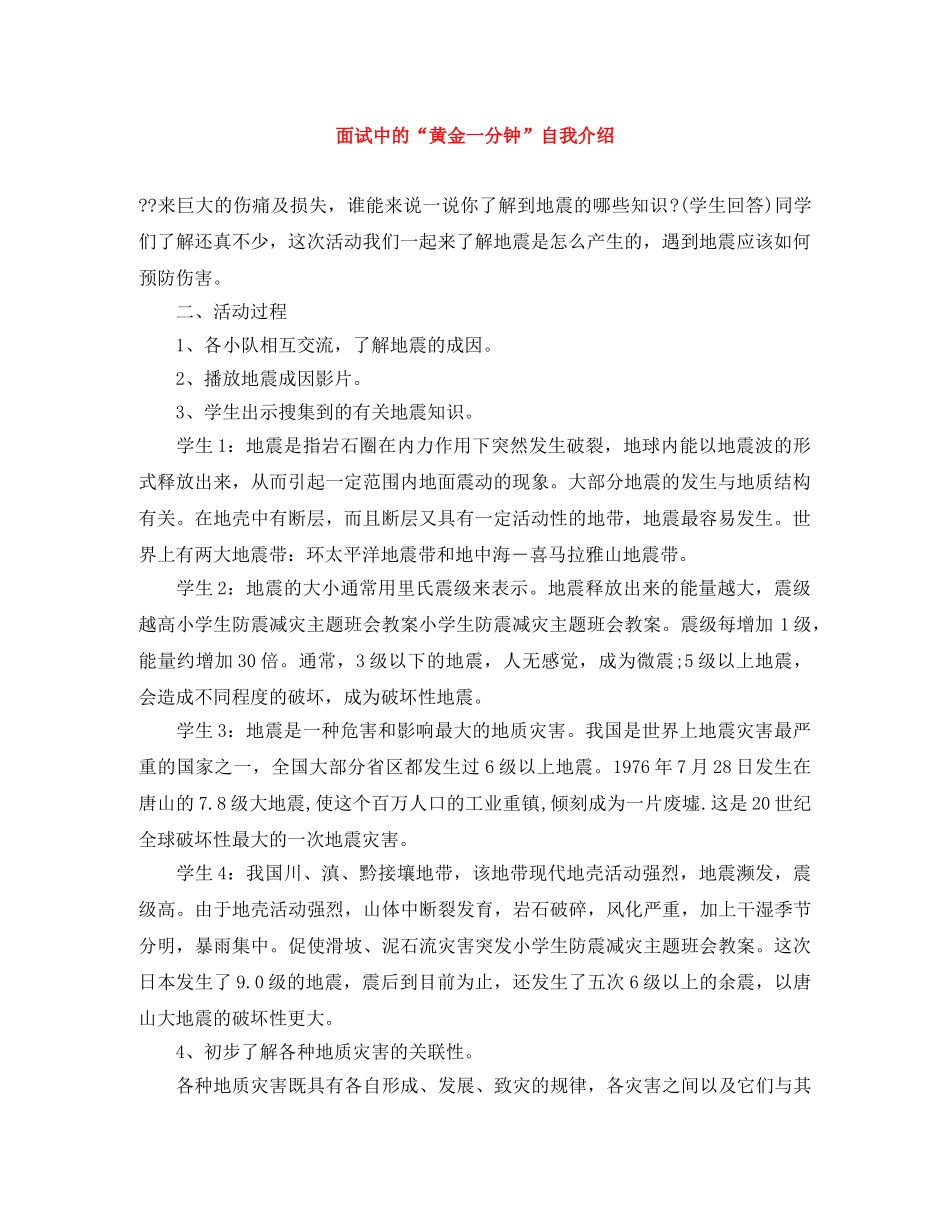 面试中的“黄金一分钟”自我介绍

??来巨大的伤痛及损失，谁能来说一说你了解到地震的哪些知识?(学生回答)同学们了解还真不少，这次活动我们一起来了解地震是怎么产生的，遇到地震应该如何预防伤害。

二、活动过程

1、各小队相互交流，了解地震的成因。

2、播放地震成因影片。

3、学生出示搜集到的有关地震知识。

学生1：地震是指岩石圈在内力作用下突然发生破裂，地球内能以地震波的形式释放出来，从而引起一定范围内地面震动的现象。大部分地震的发生与地质结构有关。在地壳中有断层，而且断层又具有一定活动性的地带，地震最容易发生。世界上有两大地震带：环太平洋地震带和地中海－喜马拉雅山地震带。

学生2：地震的大小通常用里氏震级来表示。地震释放出来的能量越大，震级越高小学生防震减灾主题班会教案小学生防震减灾主题班会教案。震级每增加1级，能量约增加30倍。通常，3级以下的地震，人无感觉，成为微震;5级以上地震，会造成不同程度的破坏，成为破坏性地震。

学生3：地震是一种危害和影响最大的地质灾害。我国是世界上地震灾害最严重的国家之一，全国大部分省区都发生过6级以上地震。1976年7月28日发生在唐山的7.8级大地震,使这个百万人口的工业重镇,倾刻成为一片废墟.这是20世纪全球破坏性最大的一次地震灾害。

学生4：我国川、滇、黔接壤地带，该地带现代地壳活动强烈，地震濒发，震级高。由于地壳活动强烈，山体中断裂发育，岩石破碎，风化严重，加上干湿季节分明，暴雨集中。促使滑坡、泥石流灾害突发小学生防震减灾主题班会教案。这次日本发生了9.0级的地震，震后到目前为止，还发生了五次6级以上的余震，以唐山大地震的破坏性更大。

4、初步了解各种地质灾害的关联性。

各种地质灾害既具有各自形成、发展、致灾的规律，各灾害之间以及它们与其